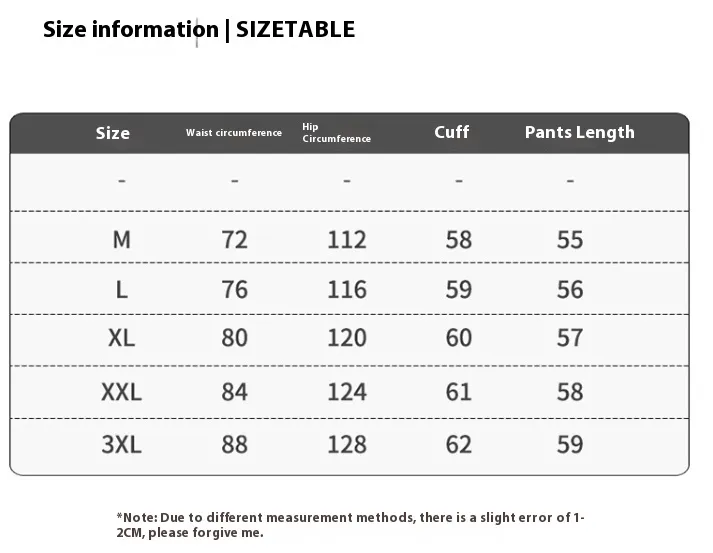 Size information | SIZETABLE

| Size | Waist circumference | Hip Circumference | Cuff | Pants Length |
|---|---|---|---|---|
| - | - | - | - | - |
| M | 72 | 112 | 58 | 55 |
| L | 76 | 116 | 59 | 56 |
| XL | 80 | 120 | 60 | 57 |
| XXL | 84 | 124 | 61 | 58 |
| 3XL | 88 | 128 | 62 | 59 |

*Note: Due to different measurement methods, there is a slight error of 1-2CM, please forgive me.